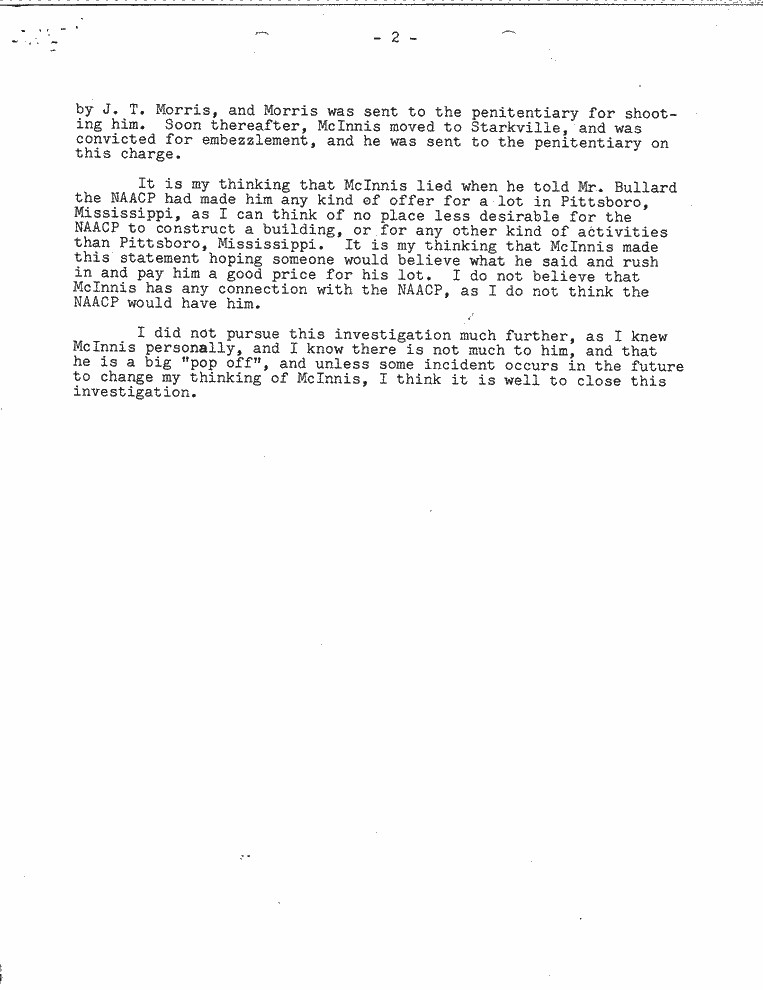 - 2 -

by J. T. Morris, and Morris was sent to the penitentiary for shooting him. Soon thereafter, McInnis moved to Starkville, and was convicted for embezzlement, and he was sent to the penitentiary on this charge.

It is my thinking that McInnis lied when he told Mr. Bullard the NAACP had made him any kind of offer for a lot in Pittsboro, Mississippi, as I can think of no place less desirable for the NAACP to construct a building, or for any other kind of activities than Pittsboro, Mississippi. It is my thinking that McInnis made this statement hoping someone would believe what he said and rush in and pay him a good price for his lot. I do not believe that McInnis has any connection with the NAACP, as I do not think the NAACP would have him.

I did not pursue this investigation much further, as I knew McInnis personally, and I know there is not much to him, and that he is a big "pop off", and unless some incident occurs in the future to change my thinking of McInnis, I think it is well to close this investigation.